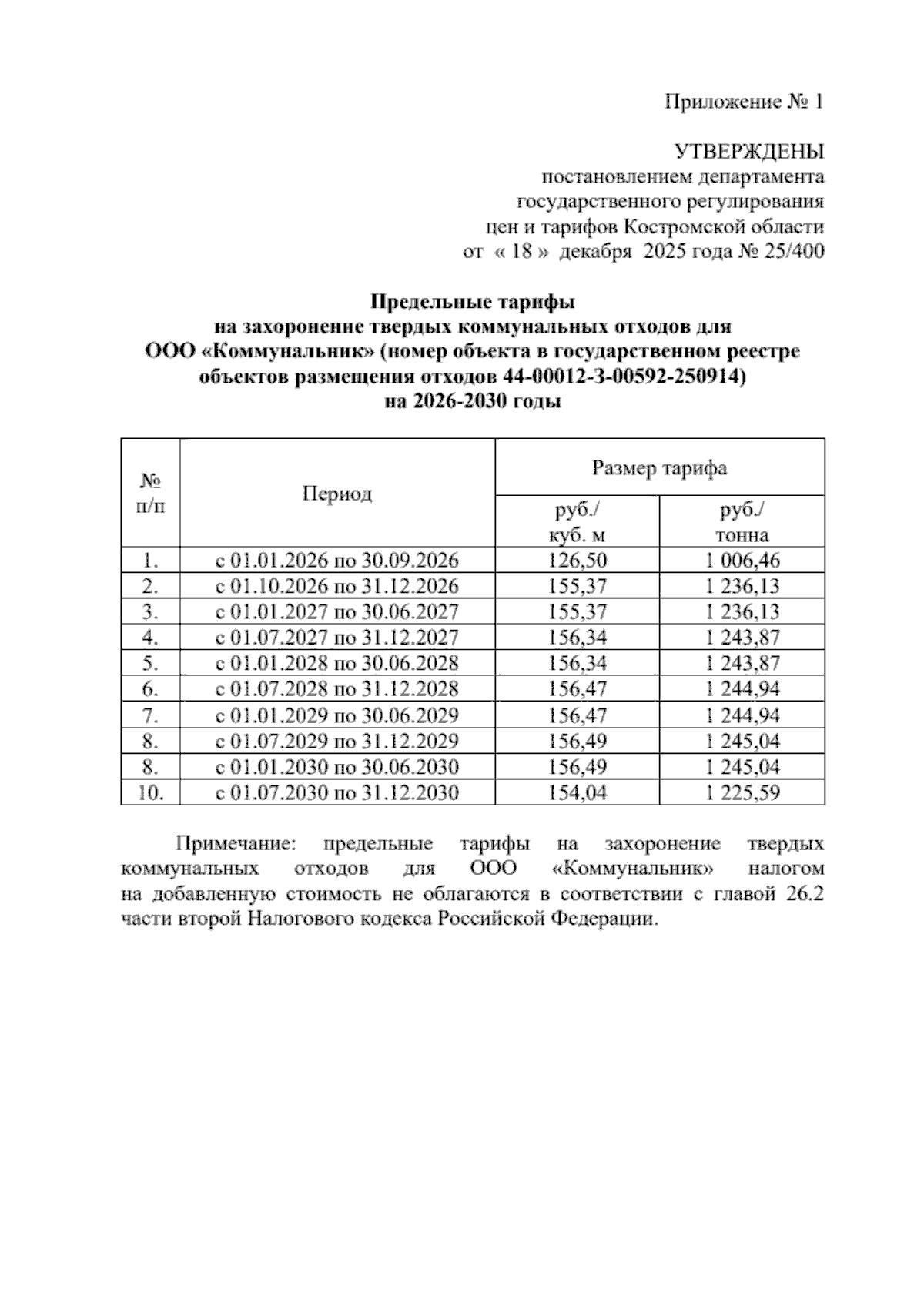 Приложение № 1

УТВЕРЖДЕНЫ
постановлением департамента
государственного регулирования
цен и тарифов Костромской области
от « 18 » декабря 2025 года № 25/400

Предельные тарифы
на захоронение твердых коммунальных отходов для
ООО «Коммунальник» (номер объекта в государственном реестре объектов размещения отходов 44-00012-З-00592-250914)
на 2026-2030 годы

| № п/п | Период | Размер тарифа руб./ куб. м | Размер тарифа руб./ тонна |
|---|---|---|---|
| 1. | с 01.01.2026 по 30.09.2026 | 126,50 | 1 006,46 |
| 2. | с 01.10.2026 по 31.12.2026 | 155,37 | 1 236,13 |
| 3. | с 01.01.2027 по 30.06.2027 | 155,37 | 1 236,13 |
| 4. | с 01.07.2027 по 31.12.2027 | 156,34 | 1 243,87 |
| 5. | с 01.01.2028 по 30.06.2028 | 156,34 | 1 243,87 |
| 6. | с 01.07.2028 по 31.12.2028 | 156,47 | 1 244,94 |
| 7. | с 01.01.2029 по 30.06.2029 | 156,47 | 1 244,94 |
| 8. | с 01.07.2029 по 31.12.2029 | 156,49 | 1 245,04 |
| 8. | с 01.01.2030 по 30.06.2030 | 156,49 | 1 245,04 |
| 10. | с 01.07.2030 по 31.12.2030 | 154,04 | 1 225,59 |

Примечание: предельные тарифы на захоронение твердых коммунальных отходов для ООО «Коммунальник» налогом на добавленную стоимость не облагаются в соответствии с главой 26.2 части второй Налогового кодекса Российской Федерации.